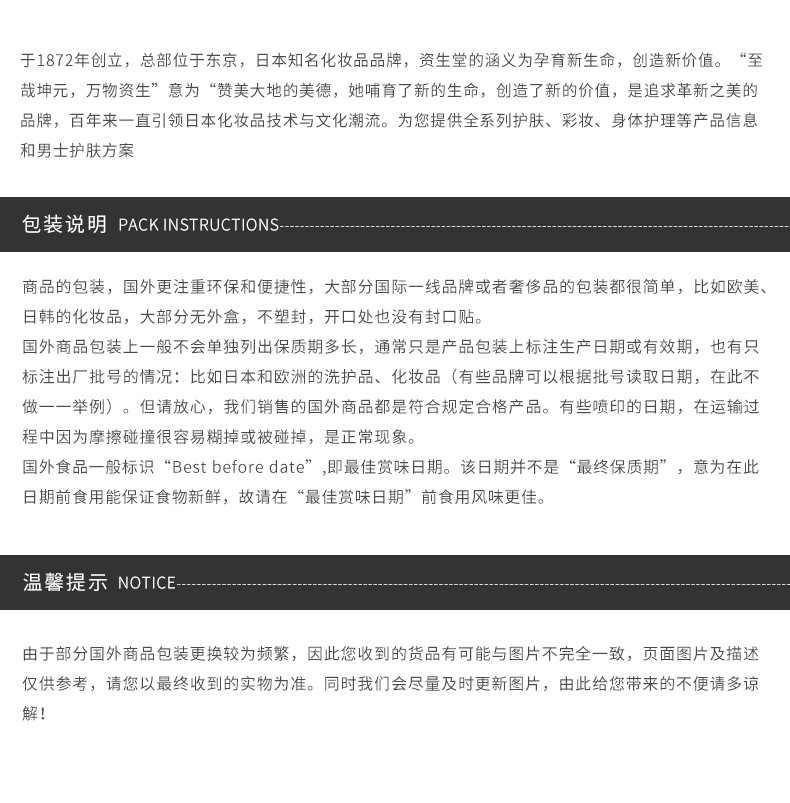 于1872年创立，总部位于东京，日本知名化妆品品牌，资生堂的涵义为孕育新生命，创造新价值。“至哉坤元，万物资生”意为“赞美大地的美德，她哺育了新的生命，创造了新的价值，是追求革新之美的品牌，百年来一直引领日本化妆品技术与文化潮流。为您提供全系列护肤、彩妆、身体护理等产品信息和男士护肤方案

包装说明 PACK INSTRUCTIONS

商品的包装，国外更注重环保和便捷性，大部分国际一线品牌或者奢侈品的包装都很简单，比如欧美、日韩的化妆品，大部分无外盒，不塑封，开口处也没有封口贴。
国外商品包装上一般不会单独列出保质期多长，通常只是产品包装上标注生产日期或有效期，也有只标注出厂批号的情况：比如日本和欧洲的洗护品、化妆品（有些品牌可以根据批号读取日期，在此不做一一举例）。但请放心，我们销售的国外商品都是符合规定合格产品。有些喷印的日期，在运输过程中因为摩擦碰撞很容易糊掉或被碰掉，是正常现象。
国外食品一般标识“Best before date”,即最佳赏味日期。该日期并不是“最终保质期”，意为在此日期前食用能保证食物新鲜，故请在“最佳赏味日期”前食用风味更佳。

温馨提示 NOTICE

由于部分国外商品包装更换较为频繁，因此您收到的货品有可能与图片不完全一致，页面图片及描述仅供参考，请您以最终收到的实物为准。同时我们会尽量及时更新图片，由此给您带来的不便请多谅解！